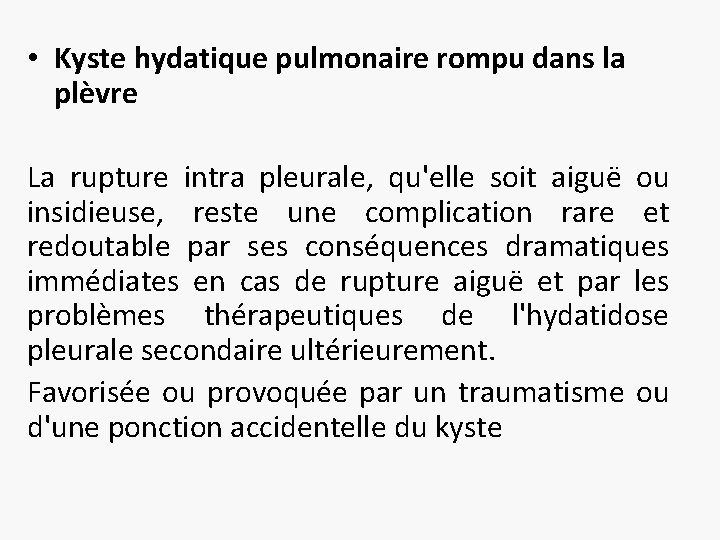 • Kyste hydatique pulmonaire rompu dans la plèvre

La rupture intra pleurale, qu'elle soit aiguë ou insidieuse, reste une complication rare et redoutable par ses conséquences dramatiques immédiates en cas de rupture aiguë et par les problèmes thérapeutiques de l'hydatidose pleurale secondaire ultérieurement.

Favorisée ou provoquée par un traumatisme ou d'une ponction accidentelle du kyste